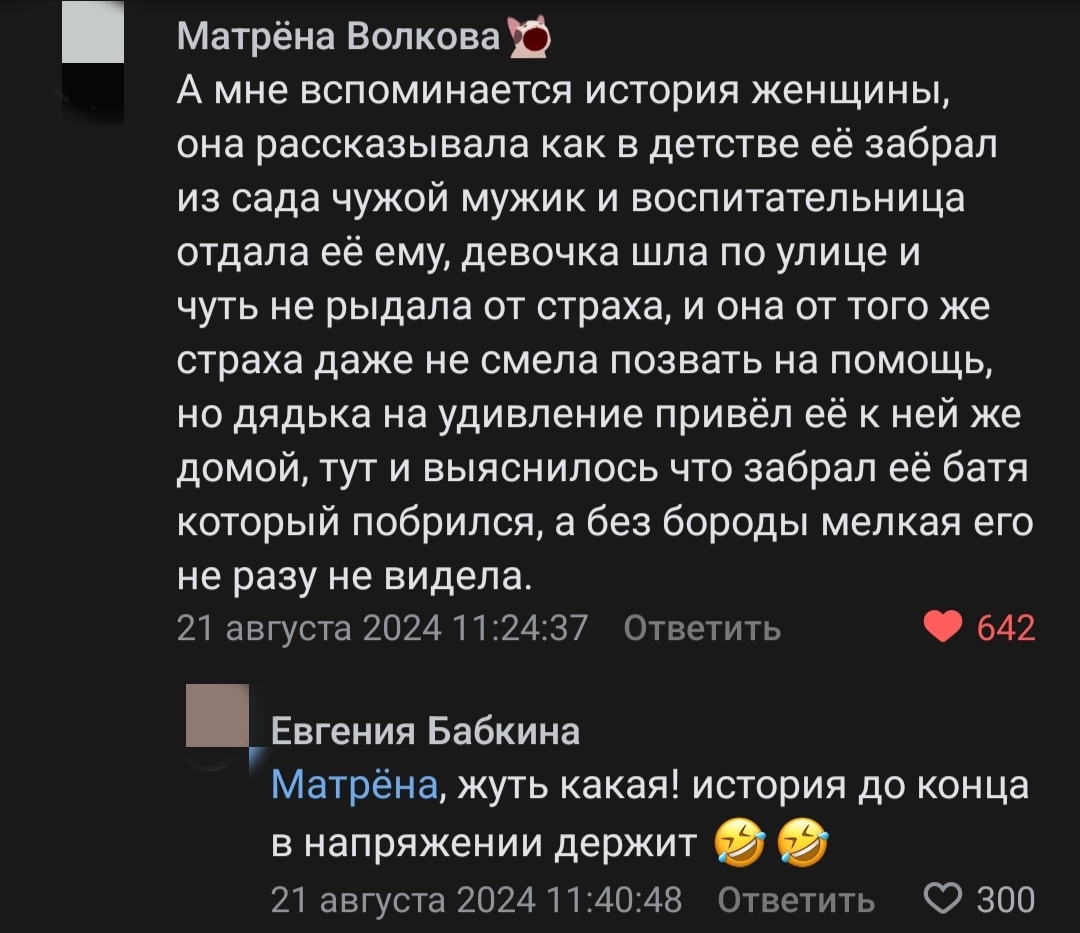 Матрёна Волкова
А мне вспоминается история женщины, она рассказывала как в детстве её забрал из сада чужой мужик и воспитательница отдала её ему, девочка шла по улице и чуть не рыдала от страха, и она от того же страха даже не смела позвать на помощь, но дядька на удивление привёл её к ней же домой, тут и выяснилось что забрал её батя который побрился, а без бороды мелкая его не разу не видела.
21 августа 2024 11:24:37 Ответить 642

Евгения Бабкина
Матрёна, жуть какая! история до конца в напряжении держит 🤣🤣
21 августа 2024 11:40:48 Ответить 300